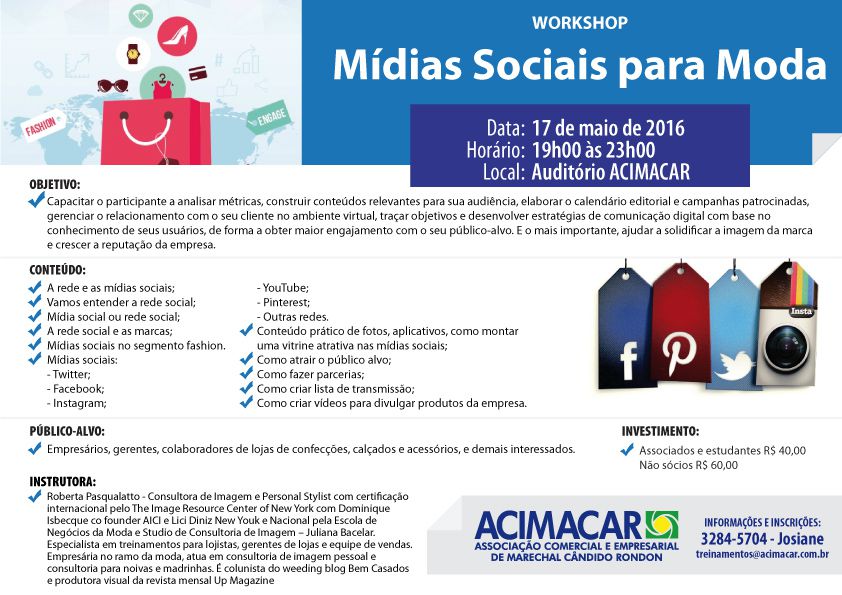 FASHION
ENGAGE

WORKSHOP
Mídias Sociais para Moda

Data: 17 de maio de 2016
Horário: 19h00 às 23h00
Local: Auditório ACIMACAR

OBJETIVO:
Capacitar o participante a analisar métricas, construir conteúdos relevantes para sua audiência, elaborar o calendário editorial e campanhas patrocinadas, gerenciar o relacionamento com o seu cliente no ambiente virtual, traçar objetivos e desenvolver estratégias de comunicação digital com base no conhecimento de seus usuários, de forma a obter maior engajamento com o seu público-alvo. E o mais importante, ajudar a solidificar a imagem da marca e crescer a reputação da empresa.

CONTEÚDO:
A rede e as mídias sociais;
Vamos entender a rede social;
Mídia social ou rede social;
A rede social e as marcas;
Mídias sociais no segmento fashion.
Mídias sociais:
- Twitter;
- Facebook;
- Instagram;
- YouTube;
- Pinterest;
- Outras redes.
Conteúdo prático de fotos, aplicativos, como montar uma vitrine atrativa nas mídias sociais;
Como atrair o público alvo;
Como fazer parcerias;
Como criar lista de transmissão;
Como criar vídeos para divulgar produtos da empresa.

Insta

PÚBLICO-ALVO:
Empresários, gerentes, colaboradores de lojas de confecções, calçados e acessórios, e demais interessados.

INVESTIMENTO:
Associados e estudantes R$ 40,00
Não sócios R$ 60,00

INSTRUTORA:
Roberta Pasqualatto - Consultora de Imagem e Personal Stylist com certificação internacional pelo The Image Resource Center of New York com Dominique Isbecque co founder AICI e Lici Diniz New Youk e Nacional pela Escola de Negócios da Moda e Studio de Consultoria de Imagem – Juliana Bacelar. Especialista em treinamentos para lojistas, gerentes de lojas e equipe de vendas. Empresária no ramo da moda, atua em consultoria de imagem pessoal e consultoria para noivas e madrinhas. É colunista do weeding blog Bem Casados e produtora visual da revista mensal Up Magazine

ACIMACAR
ASSOCIAÇÃO COMERCIAL E EMPRESARIAL DE MARECHAL CÂNDIDO RONDON

INFORMAÇÕES E INSCRIÇÕES:
3284-5704 - Josiane
treinamentos@acimacar.com.br